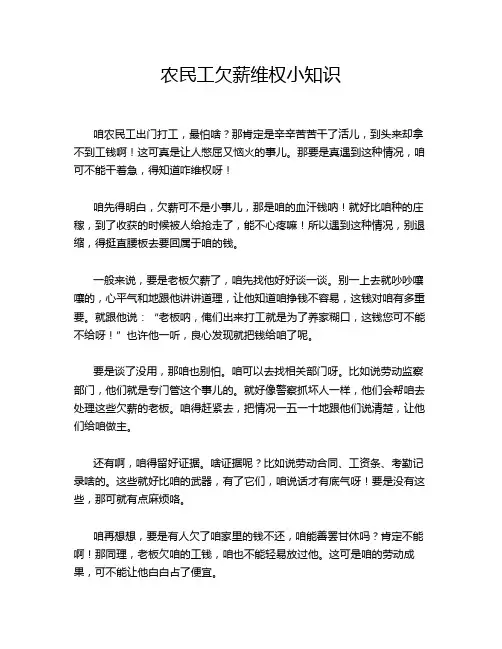 农民工欠薪维权小知识

咱农民工出门打工，最怕啥？那肯定是辛辛苦苦干了活儿，到头来却拿不到工钱啊！这可真是让人憋屈又恼火的事儿。那要是真遇到这种情况，咱可不能干着急，得知道咋维权呀！

咱先得明白，欠薪可不是小事儿，那是咱的血汗钱呐！就好比咱种的庄稼，到了收获的时候被人给抢走了，能不心疼嘛！所以遇到这种情况，别退缩，得挺直腰板去要回属于咱的钱。

一般来说，要是老板欠薪了，咱先找他好好谈一谈。别一上去就吵吵嚷嚷的，心平气和地跟他讲讲道理，让他知道咱挣钱不容易，这钱对咱有多重要。就跟他说："老板呐，俺们出来打工就是为了养家糊口，这钱您可不能不给呀！"也许他一听，良心发现就把钱给咱了呢。

要是谈了没用，那咱也别怕。咱可以去找相关部门呀。比如说劳动监察部门，他们就是专门管这个事儿的。就好像警察抓坏人一样，他们会帮咱去处理这些欠薪的老板。咱得赶紧去，把情况一五一十地跟他们说清楚，让他们给咱做主。

还有啊，咱得留好证据。啥证据呢？比如说劳动合同、工资条、考勤记录啥的。这些就好比咱的武器，有了它们，咱说话才有底气呀！要是没有这些，那可就有点麻烦咯。

咱再想想，要是有人欠了咱家里的钱不还，咱能善罢甘休吗？肯定不能啊！那同理，老板欠咱的工钱，咱也不能轻易放过他。这可是咱的劳动成果，可不能让他白白占了便宜。